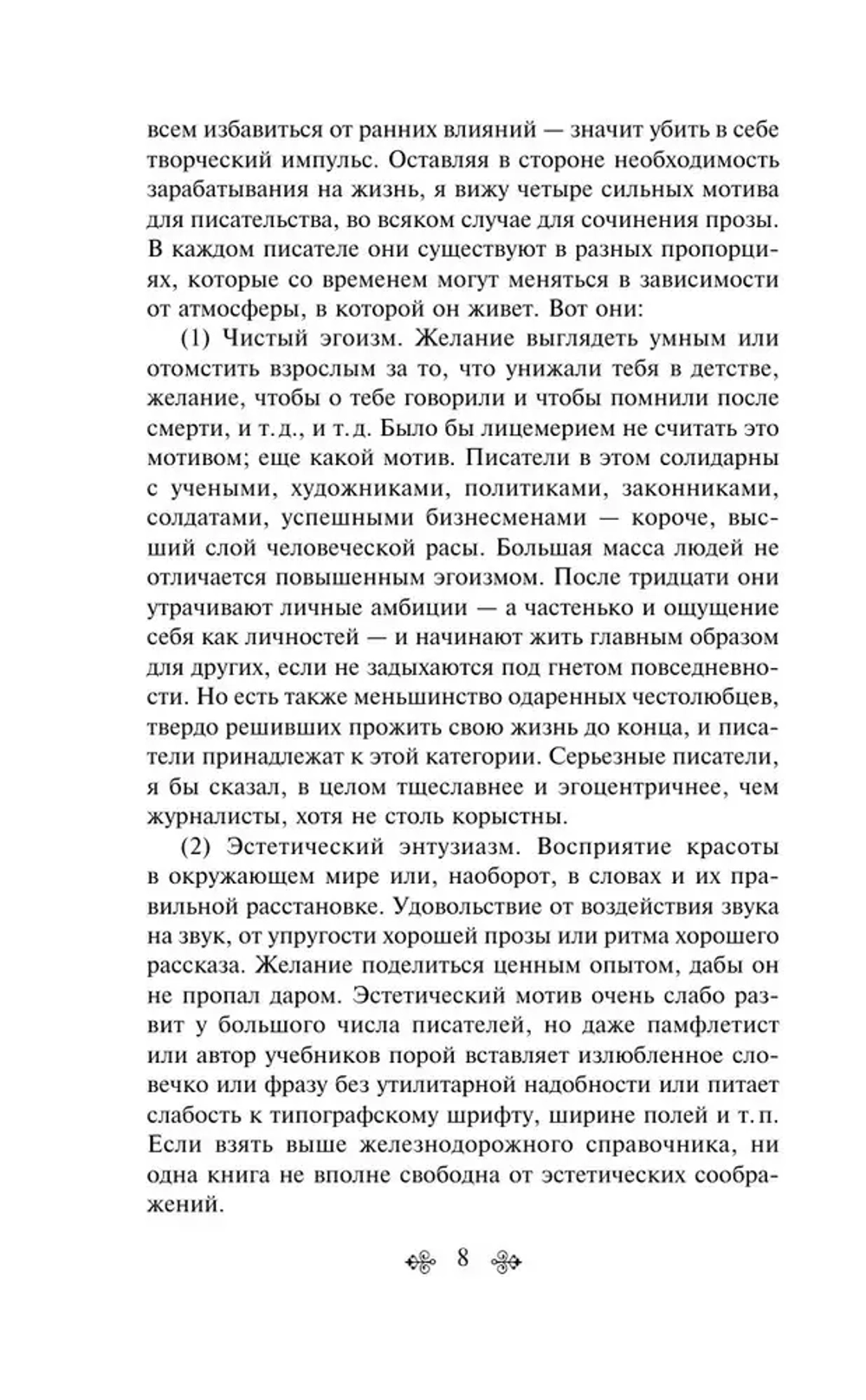 всем избавиться от ранних влияний — значит убить в себе творческий импульс. Оставляя в стороне необходимость зарабатывания на жизнь, я вижу четыре сильных мотива для писательства, во всяком случае для сочинения прозы. В каждом писателе они существуют в разных пропорциях, которые со временем могут меняться в зависимости от атмосферы, в которой он живет. Вот они:

(1) Чистый эгоизм. Желание выглядеть умным или отомстить взрослым за то, что унижали тебя в детстве, желание, чтобы о тебе говорили и чтобы помнили после смерти, и т. д., и т. д. Было бы лицемерием не считать это мотивом; еще какой мотив. Писатели в этом солидарны с учеными, художниками, политиками, законниками, солдатами, успешными бизнесменами — короче, высший слой человеческой расы. Большая масса людей не отличается повышенным эгоизмом. После тридцати они утрачивают личные амбиции — а частенько и ощущение себя как личностей — и начинают жить главным образом для других, если не задыхаются под гнетом повседневности. Но есть также меньшинство одаренных честолюбцев, твердо решивших прожить свою жизнь до конца, и писатели принадлежат к этой категории. Серьезные писатели, я бы сказал, в целом тщеславнее и эгоцентричнее, чем журналисты, хотя не столь корыстны.

(2) Эстетический энтузиазм. Восприятие красоты в окружающем мире или, наоборот, в словах и их правильной расстановке. Удовольствие от воздействия звука на звук, от упругости хорошей прозы или ритма хорошего рассказа. Желание поделиться ценным опытом, дабы он не пропал даром. Эстетический мотив очень слабо развит у большого числа писателей, но даже памфлетист или автор учебников порой вставляет излюбленное словечко или фразу без утилитарной надобности или питает слабость к типографскому шрифту, ширине полей и т. п. Если взять выше железнодорожного справочника, ни одна книга не вполне свободна от эстетических соображений.

8